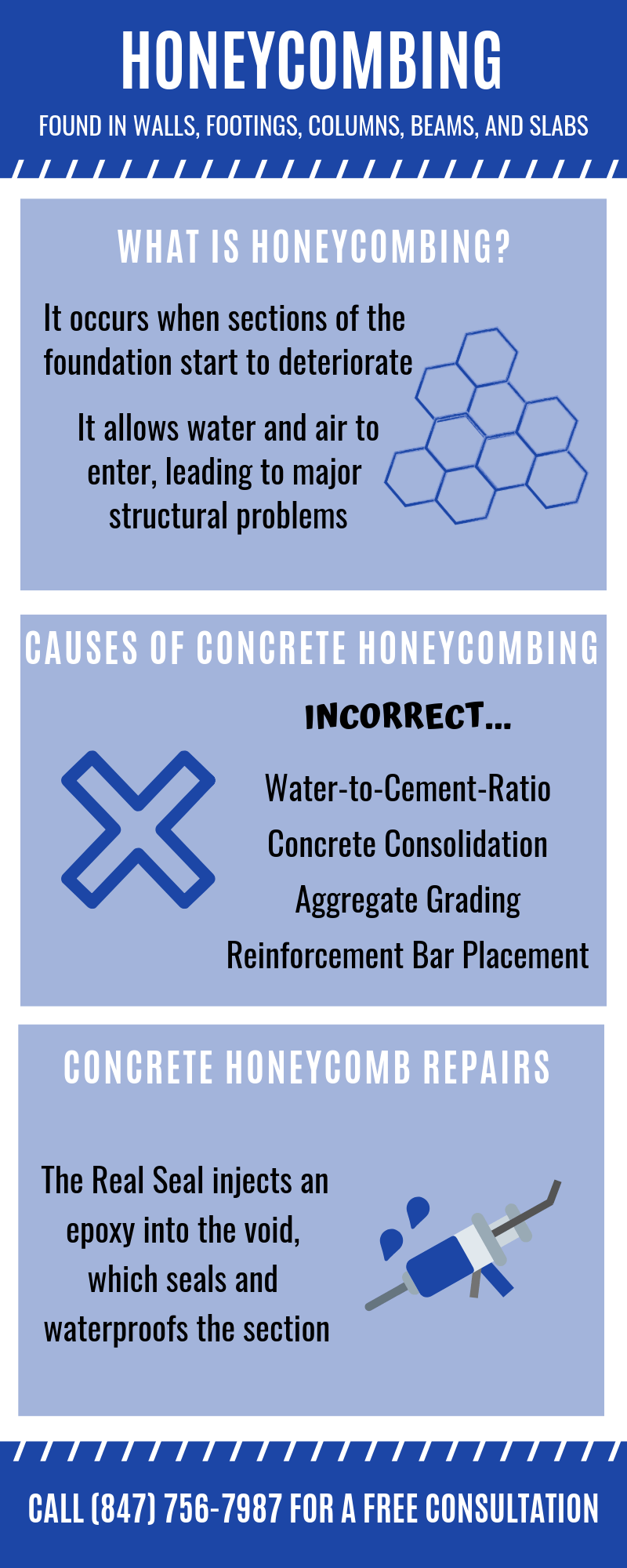 HONEYCOMBING

FOUND IN WALLS, FOOTINGS, COLUMNS, BEAMS, AND SLABS

WHAT IS HONEYCOMBING?

It occurs when sections of the foundation start to deteriorate

It allows water and air to enter, leading to major structural problems

CAUSES OF CONCRETE HONEYCOMBING

INCORRECT...

Water-to-Cement-Ratio

Concrete Consolidation

Aggregate Grading

Reinforcement Bar Placement

CONCRETE HONEYCOMB REPAIRS

The Real Seal injects an epoxy into the void, which seals and waterproofs the section

CALL (847) 756-7987 FOR A FREE CONSULTATION